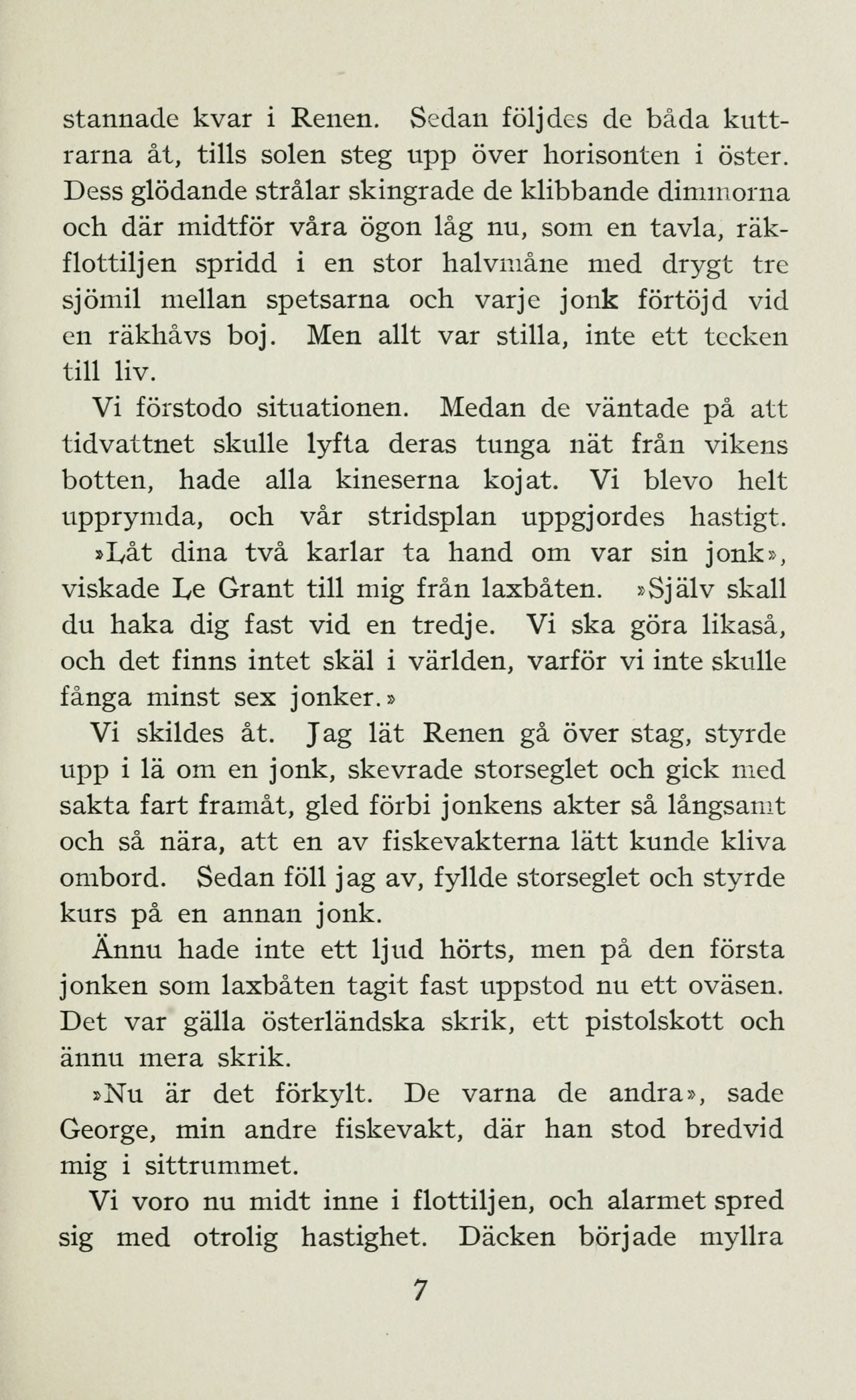 stannade kvar i Renen. Sedan följdes de båda kuttrarna åt, tills solen steg upp över horisonten i öster. Dess glödande strålar skingrade de klibbande dimmorna och där midtför våra ögon låg nu, som en tavla, räkflottiljen spridd i en stor halvmåne med drygt tre sjömil mellan spetsarna och varje jonk förtöjd vid en räkhåvs boj. Men allt var stilla, inte ett tecken till liv.

Vi förstodo situationen. Medan de väntade på att tidvattnet skulle lyfta deras tunga nät från vikens botten, hade alla kineserna kojat. Vi blevo helt upprymda, och vår stridsplan uppgjordes hastigt.

»Låt dina två karlar ta hand om var sin jonk», viskade Le Grant till mig från laxbåten. »Själv skall du haka dig fast vid en tredje. Vi ska göra likaså, och det finns intet skäl i världen, varför vi inte skulle fånga minst sex jonker.»

Vi skildes åt. Jag lät Renen gå över stag, styrde upp i lä om en jonk, skevrade storseglet och gick med sakta fart framåt, gled förbi jonkens akter så långsamt och så nära, att en av fiskevakterna lätt kunde kliva ombord. Sedan föll jag av, fyllde storseglet och styrde kurs på en annan jonk.

Ännu hade inte ett ljud hörts, men på den första jonken som laxbåten tagit fast uppstod nu ett oväsen. Det var gälla österländska skrik, ett pistolskott och ännu mera skrik.

»Nu är det förkylt. De varna de andra», sade George, min andre fiskevakt, där han stod bredvid mig i sittrummet.

Vi voro nu midt inne i flottiljen, och alarmet spred sig med otrolig hastighet. Däcken började myllra

7